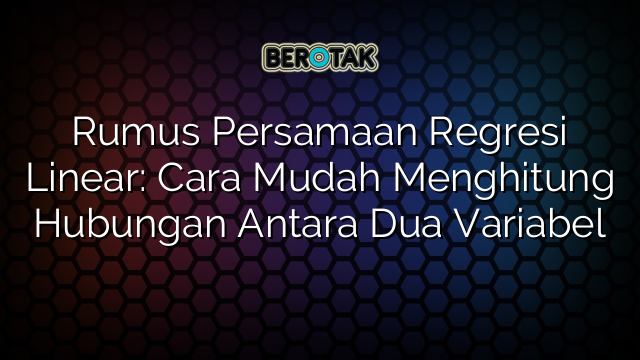 BEROTAK

Rumus Persamaan Regresi Linear: Cara Mudah Menghitung Hubungan Antara Dua Variabel